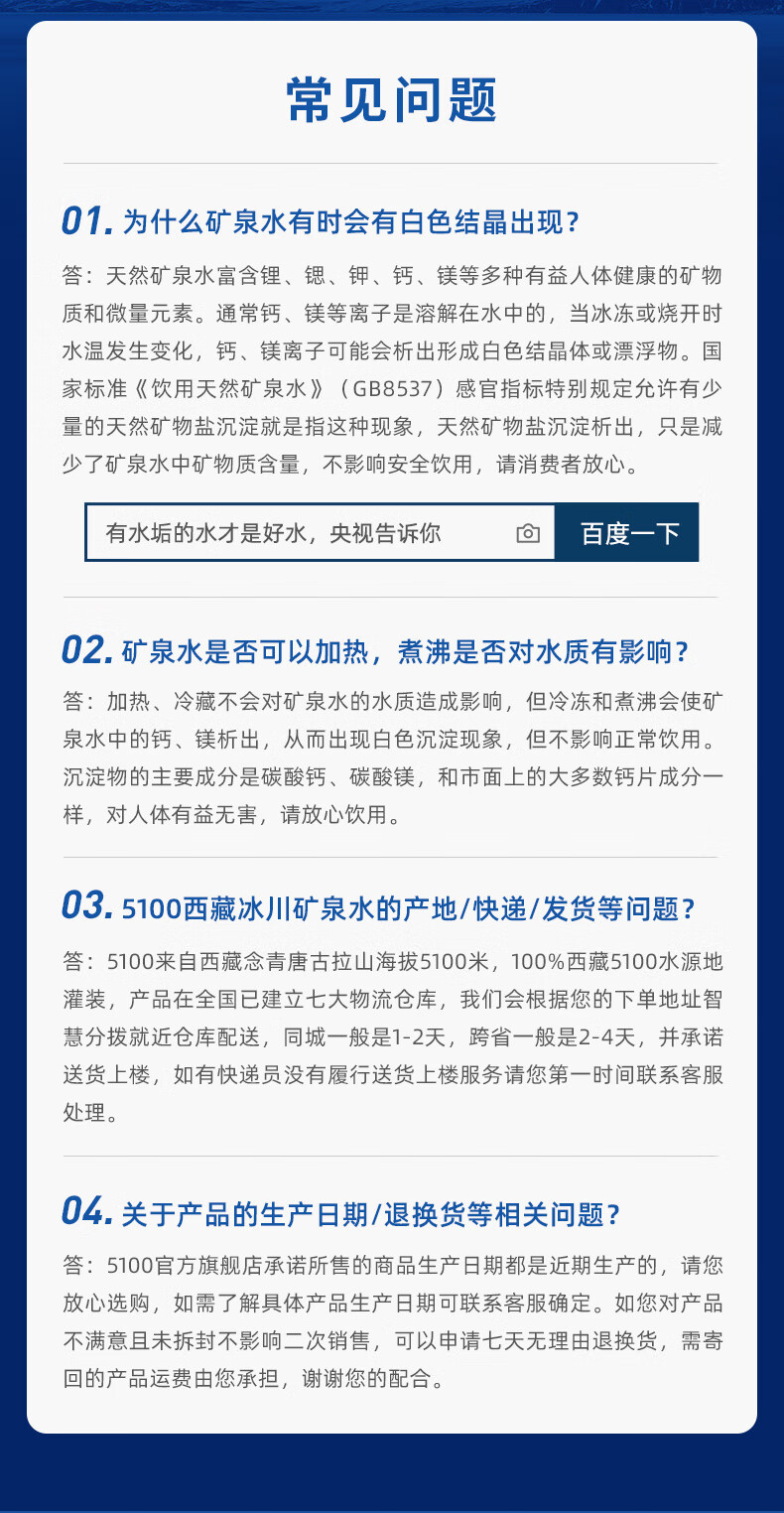 常见问题

01. 为什么矿泉水有时会有白色结晶出现？

答：天然矿泉水富含锂、锶、钾、钙、镁等多种有益人体健康的矿物质和微量元素。通常钙、镁等离子是溶解在水中的，当冰冻或烧开时水温发生变化，钙、镁离子可能会析出形成白色结晶体或漂浮物。国家标准《饮用天然矿泉水》（GB8537）感官指标特别规定允许有少量的天然矿物盐沉淀就是指这种现象，天然矿物盐沉淀析出，只是减少了矿泉水中矿物质含量，不影响安全饮用，请消费者放心。

有水垢的水才是好水，央视告诉你

百度一下

02. 矿泉水是否可以加热，煮沸是否对水质有影响？

答：加热、冷藏不会对矿泉水的水质造成影响，但冷冻和煮沸会使矿泉水中的钙、镁析出，从而出现白色沉淀现象，但不影响正常饮用。沉淀物的主要成分是碳酸钙、碳酸镁，和市面上的大多数钙片成分一样，对人体有益无害，请放心饮用。

03. 5100西藏冰川矿泉水的产地/快递/发货等问题？

答：5100来自西藏念青唐古拉山海拔5100米，100%西藏5100水源地灌装，产品在全国已建立七大物流仓库，我们会根据您的下单地址智慧分拨就近仓库配送，同城一般是1-2天，跨省一般是2-4天，并承诺送货上楼，如有快递员没有履行送货上楼服务请您第一时间联系客服处理。

04. 关于产品的生产日期/退换货等相关问题？

答：5100官方旗舰店承诺所售的商品生产日期都是近期生产的，请您放心选购，如需了解具体产品生产日期可联系客服确定。如您对产品不满意且未拆封不影响二次销售，可以申请七天无理由退换货，需寄回的产品运费由您承担，谢谢您的配合。